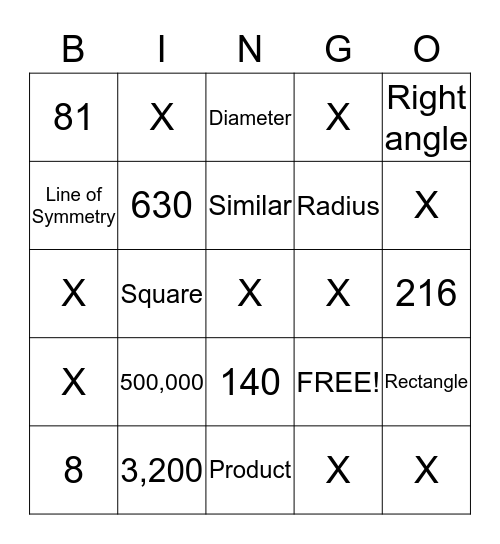 | B | I | N | G | O |
|---|---|---|---|---|
| 81 | X | Diameter | X | Right angle |
| Line of Symmetry | 630 | Similar | Radius | X |
| X | Square | X | X | 216 |
| X | 500,000 | 140 | FREE! | Rectangle |
| 8 | 3,200 | Product | X | X |